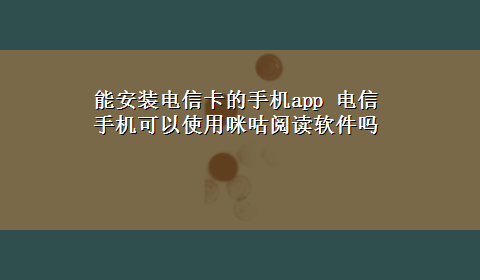 能安装电信卡的手机app 电信手机可以使用咪咕阅读软件吗